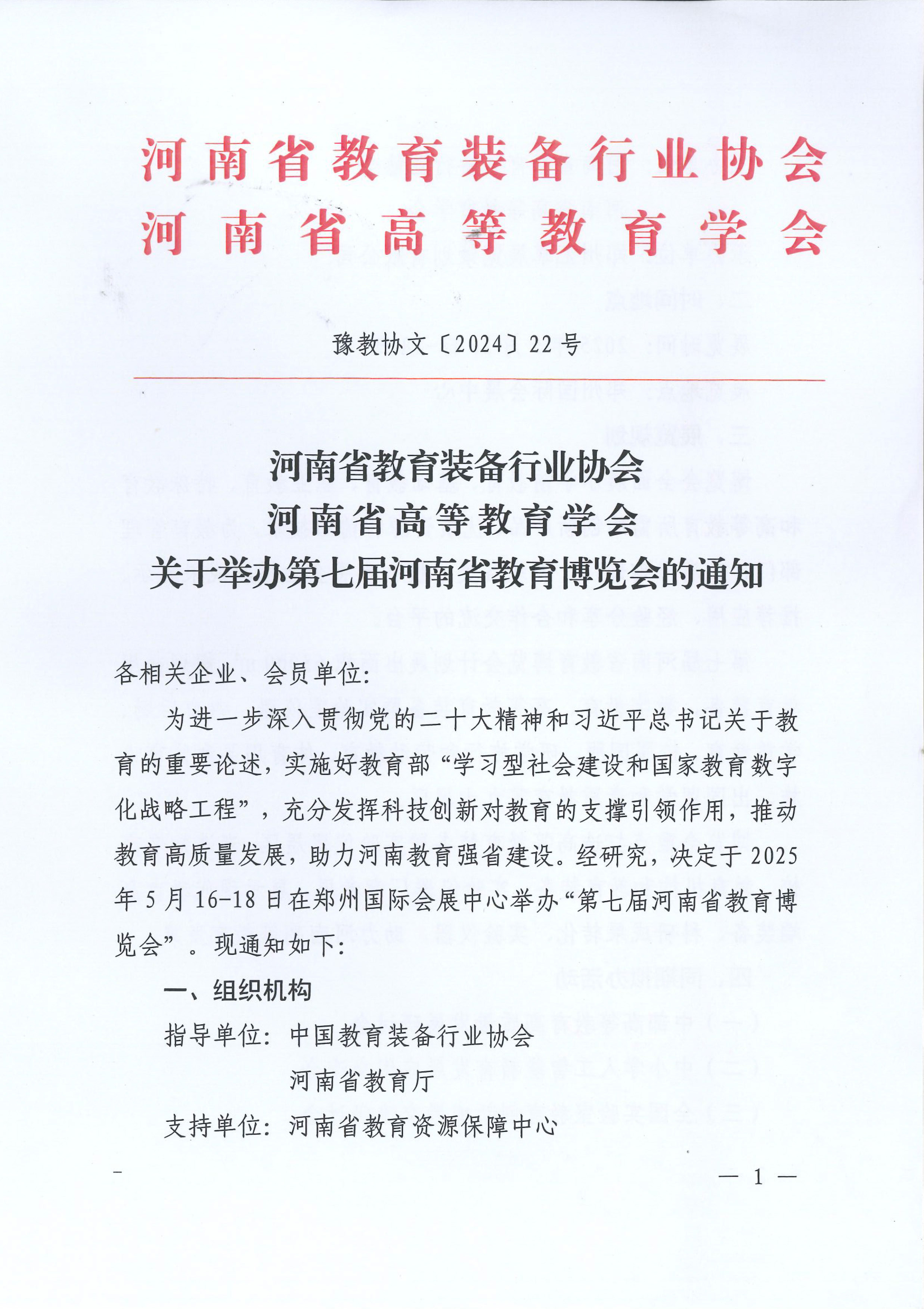 河南省教育装备行业协会
河南省高等教育学会

豫教协文〔2024〕22号

河南省教育装备行业协会
河南省高等教育学会
关于举办第七届河南省教育博览会的通知

各相关企业、会员单位:

为进一步深入贯彻党的二十大精神和习近平总书记关于教育的重要论述,实施好教育部“学习型社会建设和国家教育数字化战略工程”,充分发挥科技创新对教育的支撑引领作用,推动教育高质量发展,助力河南教育强省建设。经研究,决定于2025年5月16-18日在郑州国际会展中心举办“第七届河南省教育博览会”。现通知如下:

一、组织机构

指导单位:中国教育装备行业协会
河南省教育厅

支持单位:河南省教育资源保障中心

— 1 —